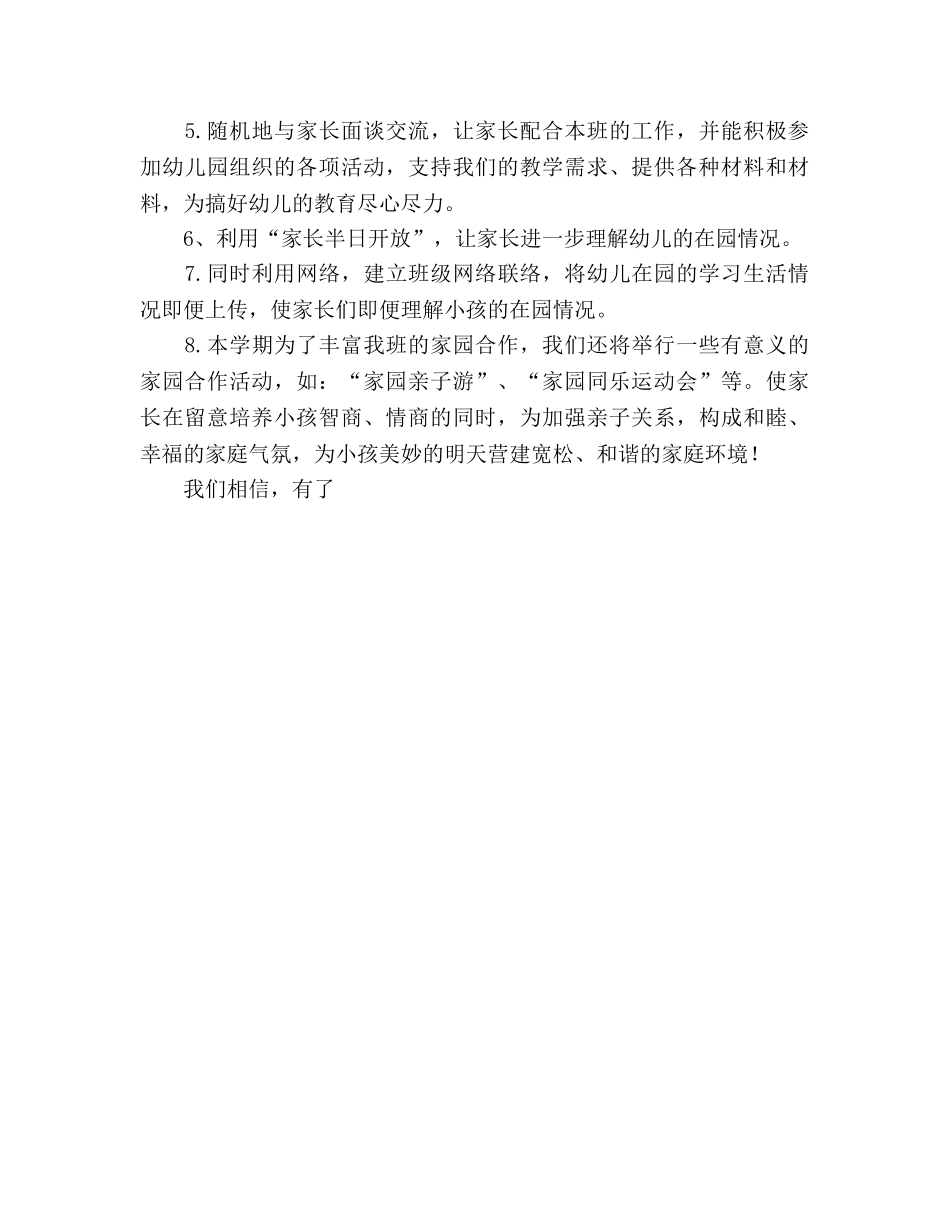 5.随机地与家长面谈交流，让家长配合本班的工作，并能积极参加幼儿园组织的各项活动，支持我们的教学需求、提供各种材料和材料，为搞好幼儿的教育尽心尽力。

6、利用“家长半日开放”，让家长进一步理解幼儿的在园情况。

7.同时利用网络，建立班级网络联络，将幼儿在园的学习生活情况即便上传，使家长们即便理解小孩的在园情况。

8.本学期为了丰富我班的家园合作，我们还将举行一些有意义的家园合作活动，如：“家园亲子游”、“家园同乐运动会”等。使家长在留意培养小孩智商、情商的同时，为加强亲子关系，构成和睦、幸福的家庭气氛，为小孩美妙的明天营建宽松、和谐的家庭环境！

我们相信，有了